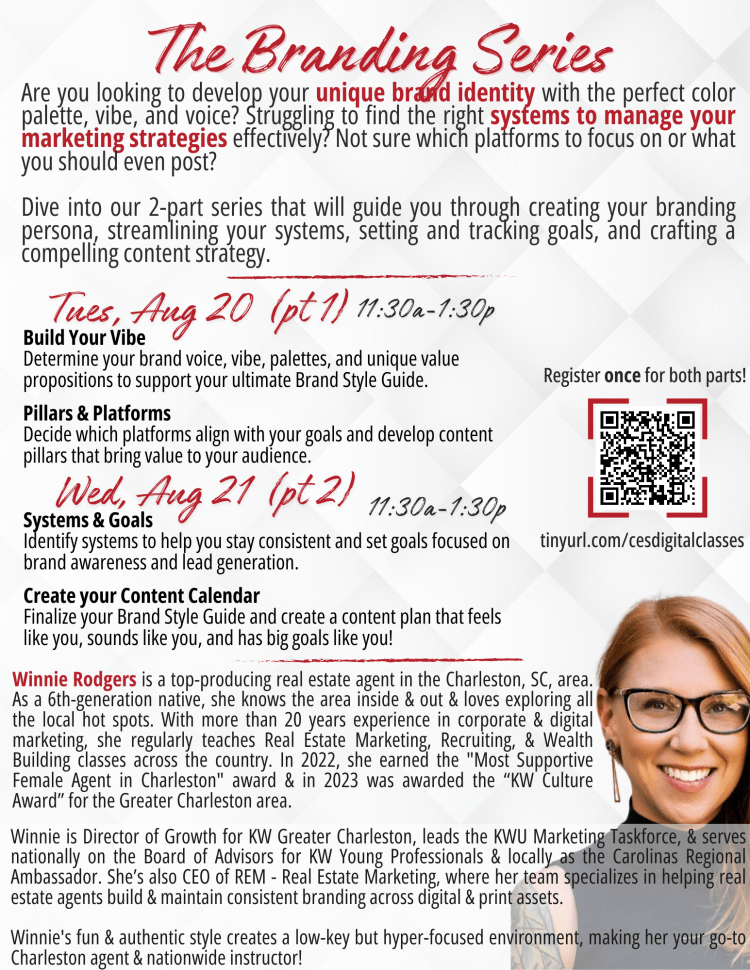 The Branding Series

Are you looking to develop your unique brand identity with the perfect color palette, vibe, and voice? Struggling to find the right systems to manage your marketing strategies effectively? Not sure which platforms to focus on or what you should even post?

Dive into our 2-part series that will guide you through creating your branding persona, streamlining your systems, setting and tracking goals, and crafting a compelling content strategy.

Tues, Aug 20 (pt 1) 11:30a-1:30p

Build Your Vibe
Determine your brand voice, vibe, palettes, and unique value propositions to support your ultimate Brand Style Guide.

Pillars & Platforms
Decide which platforms align with your goals and develop content pillars that bring value to your audience.

Wed, Aug 21 (pt 2) 11:30a-1:30p

Systems & Goals
Identify systems to help you stay consistent and set goals focused on brand awareness and lead generation.

Create your Content Calendar
Finalize your Brand Style Guide and create a content plan that feels like you, sounds like you, and has big goals like you!

Register once for both parts!

tinyurl.com/cesdigitalclasses

Winnie Rodgers is a top-producing real estate agent in the Charleston, SC, area. As a 6th-generation native, she knows the area inside & out & loves exploring all the local hot spots. With more than 20 years experience in corporate & digital marketing, she regularly teaches Real Estate Marketing, Recruiting, & Wealth Building classes across the country. In 2022, she earned the "Most Supportive Female Agent in Charleston" award & in 2023 was awarded the "KW Culture Award" for the Greater Charleston area.

Winnie is Director of Growth for KW Greater Charleston, leads the KWU Marketing Taskforce, & serves nationally on the Board of Advisors for KW Young Professionals & locally as the Carolinas Regional Ambassador. She's also CEO of REM - Real Estate Marketing, where her team specializes in helping real estate agents build & maintain consistent branding across digital & print assets.

Winnie's fun & authentic style creates a low-key but hyper-focused environment, making her your go-to Charleston agent & nationwide instructor!